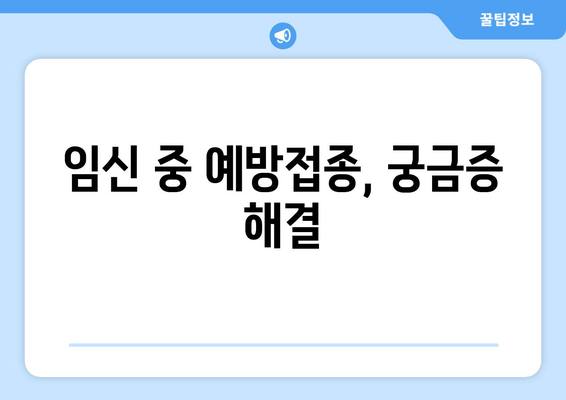 꿀팁정보

임신 중 예방접종, 궁금증 해결